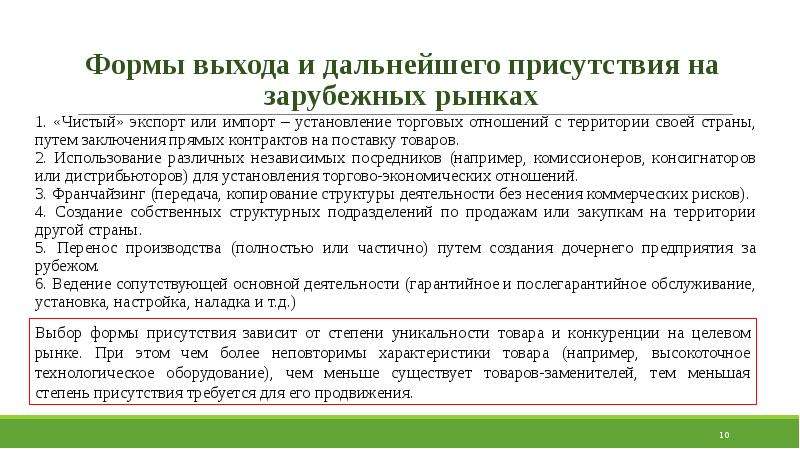 Формы выхода и дальнейшего присутствия на зарубежных рынках

1. «Чистый» экспорт или импорт – установление торговых отношений с территории своей страны, путем заключения прямых контрактов на поставку товаров.
2. Использование различных независимых посредников (например, комиссионеров, консигнаторов или дистрибьюторов) для установления торгово-экономических отношений.
3. Франчайзинг (передача, копирование структуры деятельности без несения коммерческих рисков).
4. Создание собственных структурных подразделений по продажам или закупкам на территории другой страны.
5. Перенос производства (полностью или частично) путем создания дочернего предприятия за рубежом.
6. Ведение сопутствующей основной деятельности (гарантийное и послегарантийное обслуживание, установка, настройка, наладка и т.д.)

Выбор формы присутствия зависит от степени уникальности товара и конкуренции на целевом рынке. При этом чем более неповторимы характеристики товара (например, высокоточное технологическое оборудование), чем меньше существует товаров-заменителей, тем меньшая степень присутствия требуется для его продвижения.

10